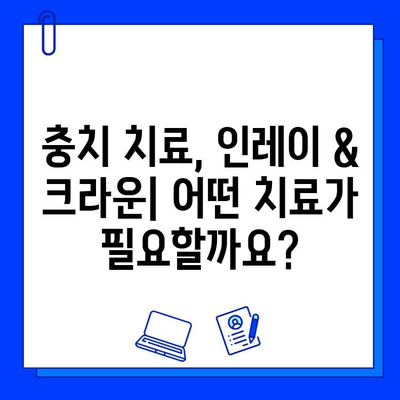 충치 치료, 인레이 & 크라운| 어떤 치료가 필요할까요?